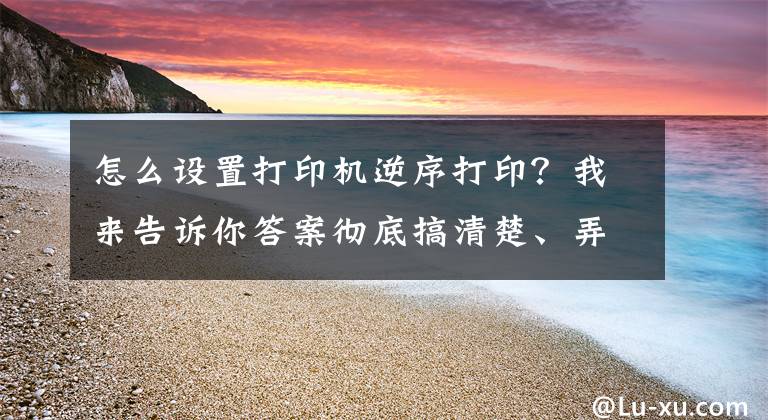 怎么设置打印机逆序打印？我来告诉你答案彻底搞清楚、弄

@Lu-xu.com